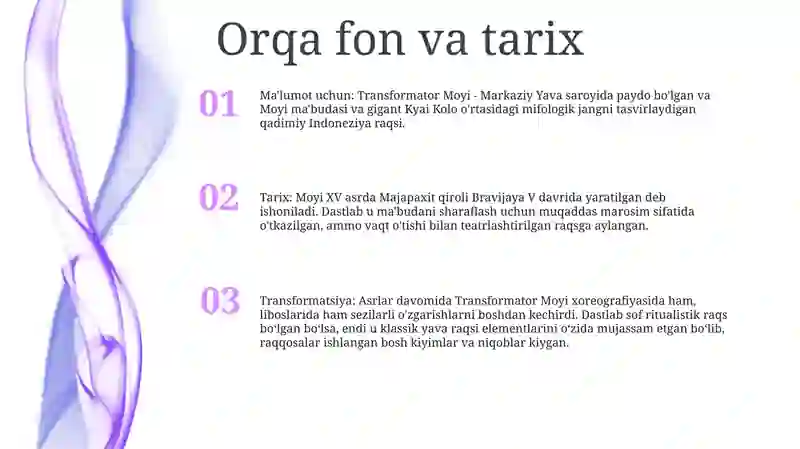 Orqa fon va tarix

01

Ma'lumot uchun: Transformator Moyi - Markaziy Yava saroyida paydo bo'lgan va Moyi ma'budasi va gigant Kyai Kolo o'rtasidagi mifologik jangni tasvirlaydigan qadimiy Indoneziya raqsi.

02

Tarix: Moyi XV asrda Majapaxit qiroli Bravijaya V davrida yaratilgan deb ishoniladi. Dastlab u ma'budani sharaflash uchun muqaddas marosim sifatida o'tkazilgan, ammo vaqt o'tishi bilan teatrlashtirilgan raqsga aylangan.

03

Transformatsiya: Asrlar davomida Transformator Moyi xoreografiyasida ham, liboslarida ham sezilarli o'zgarishlarni boshdan kechirdi. Dastlab sof ritualistik raqs bo'lgan bo'lsa, endi u klassik yava raqsi elementlarini o'zida mujassam etgan bo'lib, raqqosalar ishlangan bosh kiyimlar va niqoblar kiygan.